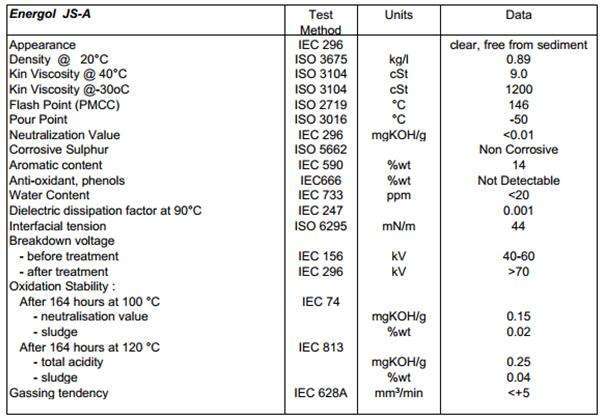 | Energol JS-A | Test Method | Units | Data |
|---|---|---|---|
| Appearance | IEC 296 | | clear, free from sediment |
| Density @ 20°C | ISO 3675 | kg/l | 0.89 |
| Kin Viscosity @ 40°C | ISO 3104 | cSt | 9.0 |
| Kin Viscosity @-30oC | ISO 3104 | cSt | 1200 |
| Flash Point (PMCC) | ISO 2719 | °C | 146 |
| Pour Point | ISO 3016 | °C | -50 |
| Neutralization Value | IEC 296 | mgKOH/g | <0.01 |
| Corrosive Sulphur | ISO 5662 | | Non Corrosive |
| Aromatic content | IEC 590 | %wt | 14 |
| Anti-oxidant, phenols | IEC666 | %wt | Not Detectable |
| Water Content | IEC 733 | ppm | <20 |
| Dielectric dissipation factor at 90°C | IEC 247 | | 0.001 |
| Interfacial tension | ISO 6295 | mN/m | 44 |
| Breakdown voltage | | | |
| - before treatment | IEC 156 | kV | 40-60 |
| - after treatment | IEC 296 | kV | >70 |
| Oxidation Stability : | | | |
| After 164 hours at 100 °C | IEC 74 | | |
| - neutralisation value | | mgKOH/g | 0.15 |
| - sludge | | %wt | 0.02 |
| After 164 hours at 120 °C | IEC 813 | | |
| - total acidity | | mgKOH/g | 0.25 |
| - sludge | | %wt | 0.04 |
| Gassing tendency | IEC 628A | mm³/min | <+5 |